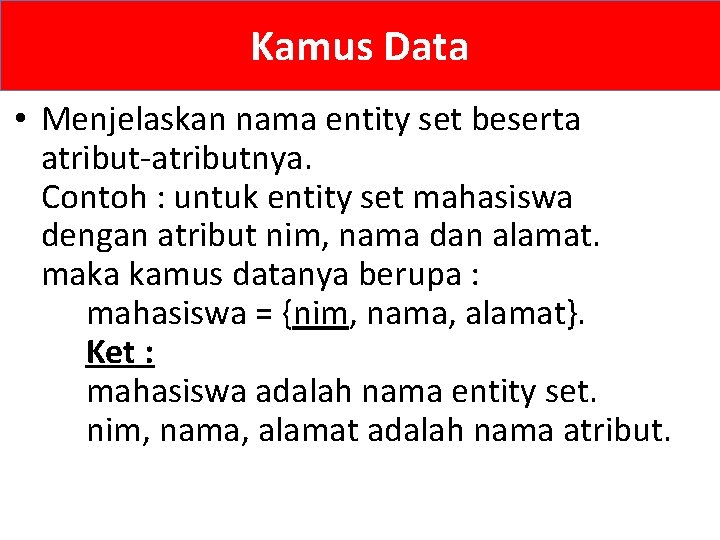 Kamus Data

• Menjelaskan nama entity set beserta atribut-atributnya.
Contoh : untuk entity set mahasiswa dengan atribut nim, nama dan alamat.
maka kamus datanya berupa :
mahasiswa = {nim, nama, alamat}.
Ket :
mahasiswa adalah nama entity set.
nim, nama, alamat adalah nama atribut.